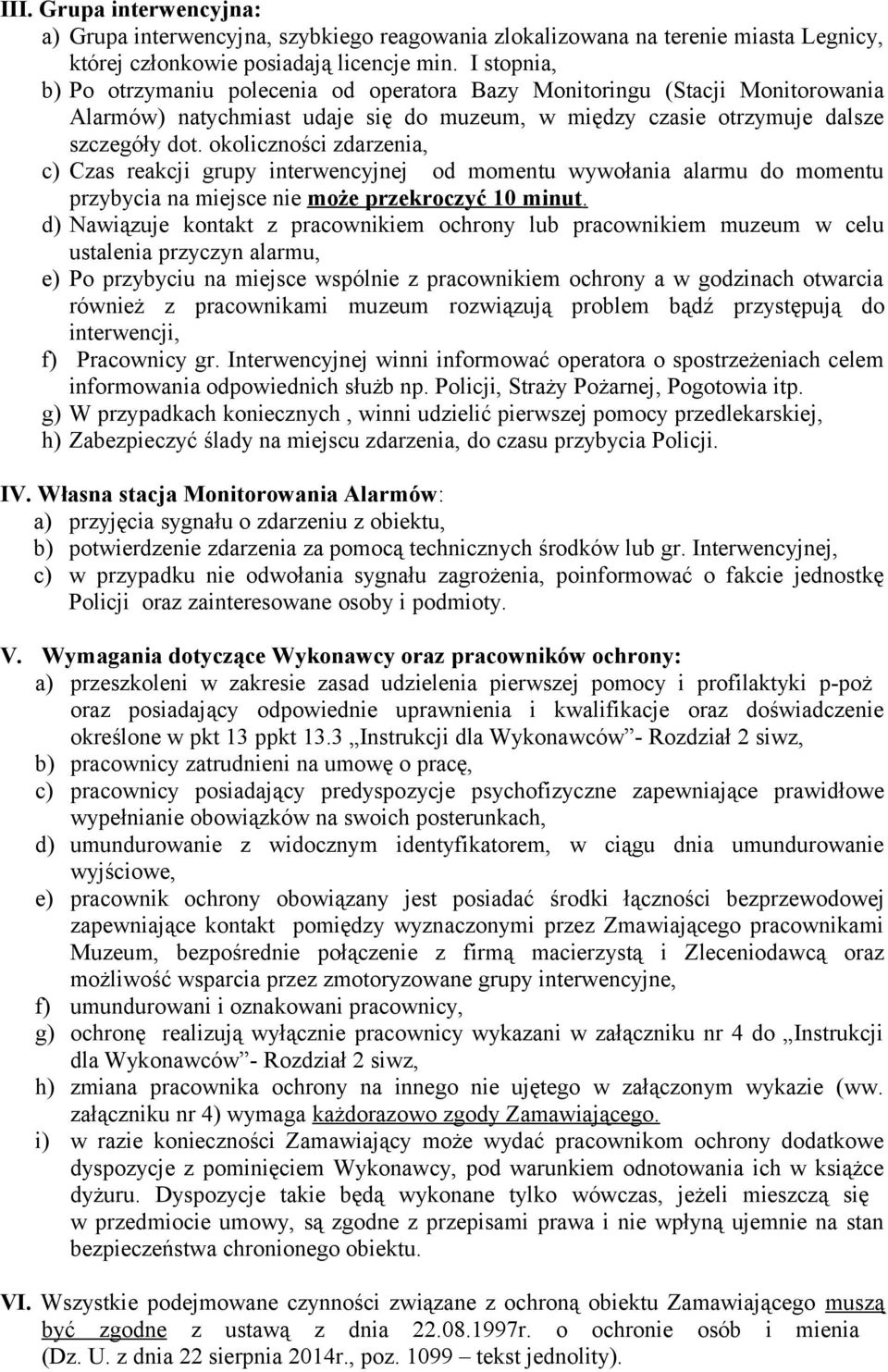 III. Grupa interwencyjna:
a) Grupa interwencyjna, szybkiego reagowania zlokalizowana na terenie miasta Legnicy, której członkowie posiadają licencje min. I stopnia,
b) Po otrzymaniu polecenia od operatora Bazy Monitoringu (Stacji Monitorowania Alarmów) natychmiast udaje się do muzeum, w między czasie otrzymuje dalsze szczegóły dot. okoliczności zdarzenia,
c) Czas reakcji grupy interwencyjnej od momentu wywołania alarmu do momentu przybycia na miejsce nie może przekroczyć 10 minut.
d) Nawiązuje kontakt z pracownikiem ochrony lub pracownikiem muzeum w celu ustalenia przyczyn alarmu,
e) Po przybyciu na miejsce wspólnie z pracownikiem ochrony a w godzinach otwarcia również z pracownikami muzeum rozwiązują problem bądź przystępują do interwencji,
f) Pracownicy gr. Interwencyjnej winni informować operatora o spostrzeżeniach celem informowania odpowiednich służb np. Policji, Straży Pożarnej, Pogotowia itp.
g) W przypadkach koniecznych , winni udzielić pierwszej pomocy przedlekarskiej,
h) Zabezpieczyć ślady na miejscu zdarzenia, do czasu przybycia Policji.

IV. Własna stacja Monitorowania Alarmów:
a) przyjęcia sygnału o zdarzeniu z obiektu,
b) potwierdzenie zdarzenia za pomocą technicznych środków lub gr. Interwencyjnej,
c) w przypadku nie odwołania sygnału zagrożenia, poinformować o fakcie jednostkę Policji oraz zainteresowane osoby i podmioty.

V. Wymagania dotyczące Wykonawcy oraz pracowników ochrony:
a) przeszkoleni w zakresie zasad udzielenia pierwszej pomocy i profilaktyki p-poż oraz posiadający odpowiednie uprawnienia i kwalifikacje oraz doświadczenie określone w pkt 13 ppkt 13.3 „Instrukcji dla Wykonawców”- Rozdział 2 siwz,
b) pracownicy zatrudnieni na umowę o pracę,
c) pracownicy posiadający predyspozycje psychofizyczne zapewniające prawidłowe wypełnianie obowiązków na swoich posterunkach,
d) umundurowanie z widocznym identyfikatorem, w ciągu dnia umundurowanie wyjściowe,
e) pracownik ochrony obowiązany jest posiadać środki łączności bezprzewodowej zapewniające kontakt pomiędzy wyznaczonymi przez Zmawiającego pracownikami Muzeum, bezpośrednie połączenie z firmą macierzystą i Zleceniodawcą oraz możliwość wsparcia przez zmotoryzowane grupy interwencyjne,
f) umundurowani i oznakowani pracownicy,
g) ochronę realizują wyłącznie pracownicy wykazani w załączniku nr 4 do „Instrukcji dla Wykonawców”- Rozdział 2 siwz,
h) zmiana pracownika ochrony na innego nie ujętego w załączonym wykazie (ww. załączniku nr 4) wymaga każdorazowo zgody Zamawiającego.
i) w razie konieczności Zamawiający może wydać pracownikom ochrony dodatkowe dyspozycje z pominięciem Wykonawcy, pod warunkiem odnotowania ich w książce dyżuru. Dyspozycje takie będą wykonane tylko wówczas, jeżeli mieszczą się w przedmiocie umowy, są zgodne z przepisami prawa i nie wpłyną ujemnie na stan bezpieczeństwa chronionego obiektu.

VI. Wszystkie podejmowane czynności związane z ochroną obiektu Zamawiającego muszą być zgodne z ustawą z dnia 22.08.1997r. o ochronie osób i mienia (Dz. U. z dnia 22 sierpnia 2014r., poz. 1099 – tekst jednolity).